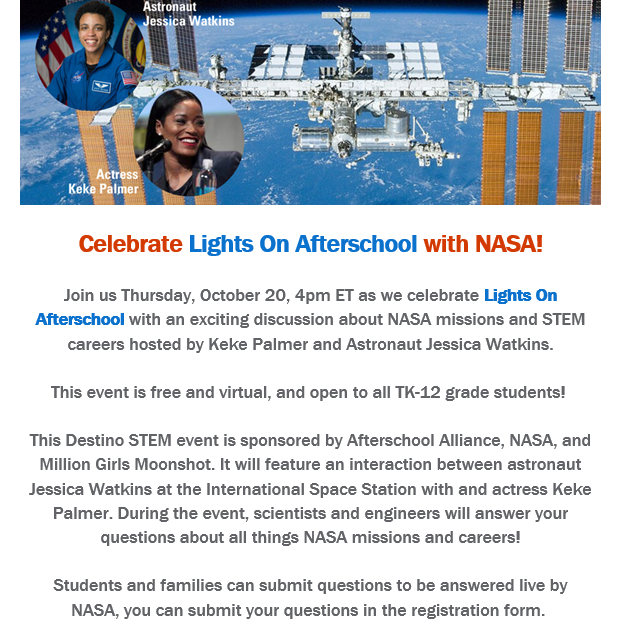 Astronaut
Jessica Watkins

Actress
Keke Palmer

Celebrate Lights On Afterschool with NASA!

Join us Thursday, October 20, 4pm ET as we celebrate Lights On Afterschool with an exciting discussion about NASA missions and STEM careers hosted by Keke Palmer and Astronaut Jessica Watkins.

This event is free and virtual, and open to all TK-12 grade students!

This Destino STEM event is sponsored by Afterschool Alliance, NASA, and Million Girls Moonshot. It will feature an interaction between astronaut Jessica Watkins at the International Space Station with and actress Keke Palmer. During the event, scientists and engineers will answer your questions about all things NASA missions and careers!

Students and families can submit questions to be answered live by NASA, you can submit your questions in the registration form.